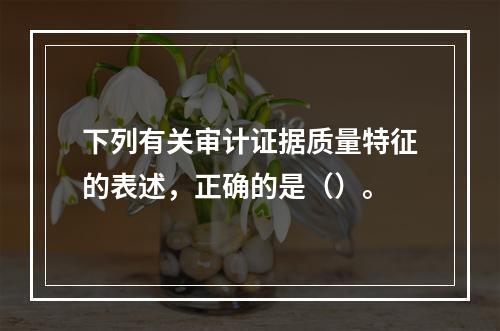 下列有关审计证据质量特征的表述，正确的是（）。